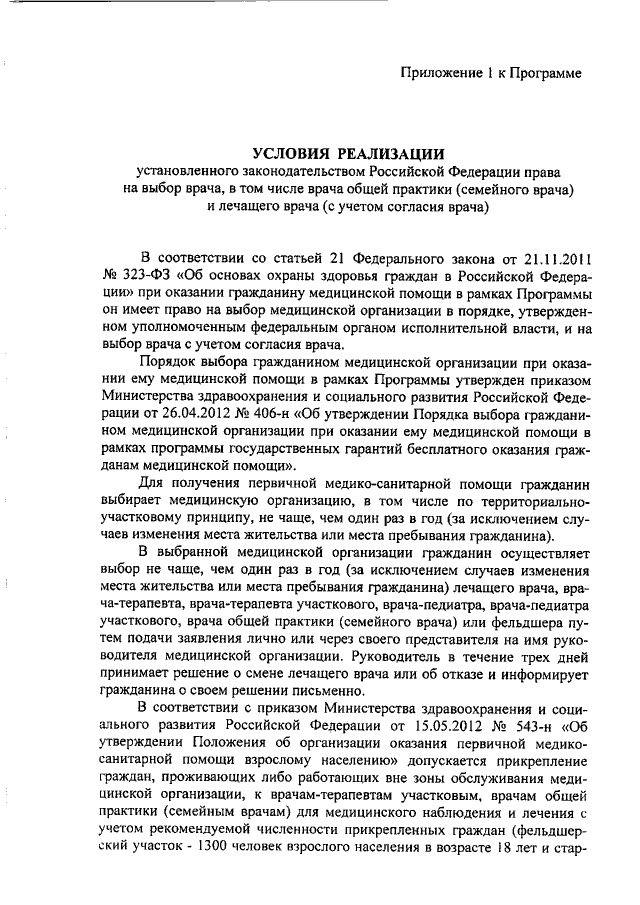 Приложение 1 к Программе

УСЛОВИЯ РЕАЛИЗАЦИИ
установленного законодательством Российской Федерации права на выбор врача, в том числе врача общей практики (семейного врача) и лечащего врача (с учетом согласия врача)

В соответствии со статьей 21 Федерального закона от 21.11.2011 № 323-ФЗ «Об основах охраны здоровья граждан в Российской Федерации» при оказании гражданину медицинской помощи в рамках Программы он имеет право на выбор медицинской организации в порядке, утвержденном уполномоченным федеральным органом исполнительной власти, и на выбор врача с учетом согласия врача.

Порядок выбора гражданином медицинской организации при оказании ему медицинской помощи в рамках Программы утвержден приказом Министерства здравоохранения и социального развития Российской Федерации от 26.04.2012 № 406-н «Об утверждении Порядка выбора гражданином медицинской организации при оказании ему медицинской помощи в рамках программы государственных гарантий бесплатного оказания гражданам медицинской помощи».

Для получения первичной медико-санитарной помощи гражданин выбирает медицинскую организацию, в том числе по территориально-участковому принципу, не чаще, чем один раз в год (за исключением случаев изменения места жительства или места пребывания гражданина).

В выбранной медицинской организации гражданин осуществляет выбор не чаще, чем один раз в год (за исключением случаев изменения места жительства или места пребывания гражданина) лечащего врача, врача-терапевта, врача-терапевта участкового, врача-педиатра, врача-педиатра участкового, врача общей практики (семейного врача) или фельдшера путем подачи заявления лично или через своего представителя на имя руководителя медицинской организации. Руководитель в течение трех дней принимает решение о смене лечащего врача или об отказе и информирует гражданина о своем решении письменно.

В соответствии с приказом Министерства здравоохранения и социального развития Российской Федерации от 15.05.2012 № 543-н «Об утверждении Положения об организации оказания первичной медико-санитарной помощи взрослому населению» допускается прикрепление граждан, проживающих либо работающих вне зоны обслуживания медицинской организации, к врачам-терапевтам участковым, врачам общей практики (семейным врачам) для медицинского наблюдения и лечения с учетом рекомендуемой численности прикрепленных граждан (фельдшерский участок - 1300 человек взрослого населения в возрасте 18 лет и стар-